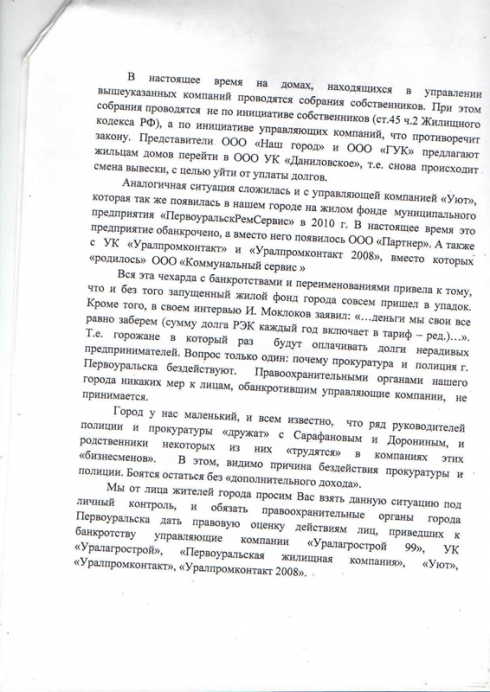 В настоящее время на домах, находящихся в управлении вышеуказанных компаний проводятся собрания собственников. При этом собрания проводятся не по инициативе собственников (ст.45 ч.2 Жилищного кодекса РФ), а по инициативе управляющих компаний, что противоречит закону. Представители ООО «Наш город» и ООО «ГУК» предлагают жильцам домов перейти в ООО УК «Даниловское», т.е. снова происходит смена вывески, с целью уйти от уплаты долгов.

Аналогичная ситуация сложилась и с управляющей компанией «Уют», которая так же появилась в нашем городе на жилом фонде муниципального предприятия «ПервоуральскРемСервис» в 2010 г. В настоящее время это предприятие обанкрочено, а вместо него появилось ООО «Партнер». А также с УК «Уралпромконтакт» и «Уралпромконтакт 2008», вместо которых «родилось» ООО «Коммунальный сервис »

Вся эта чехарда с банкротствами и переименованиями привела к тому, что и без того запущенный жилой фонд города совсем пришел в упадок. Кроме того, в своем интервью И. Моклоков заявил: «…деньги мы свои все равно заберем (сумму долга РЭК каждый год включает в тариф – ред.)…». Т.е. горожане в который раз будут оплачивать долги нерадивых предпринимателей. Вопрос только один: почему прокуратура и полиция г. Первоуральска бездействуют. Правоохранительными органами нашего города никаких мер к лицам, обанкротившим управляющие компании, не принимается.

Город у нас маленький, и всем известно, что ряд руководителей полиции и прокуратуры «дружат» с Сарафановым и Дорониным, и родственники некоторых из них «трудятся» в компаниях этих «бизнесменов». В этом, видимо причина бездействия прокуратуры и полиции. Боятся остаться без «дополнительного дохода».

Мы от лица жителей города просим Вас взять данную ситуацию под личный контроль, и обязать правоохранительные органы города Первоуральска дать правовую оценку действиям лиц, приведших к банкротству управляющие компании «Уралагрострой 99», УК «Уралагрострой», «Первоуральская жилищная компания», «Уют», «Уралпромконтакт», «Уралпромконтакт 2008».